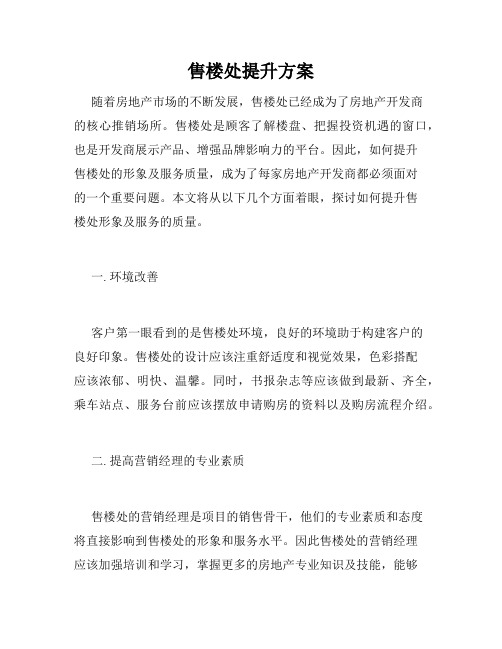 售楼处提升方案

随着房地产市场的不断发展，售楼处已经成为了房地产开发商的核心推销场所。售楼处是顾客了解楼盘、把握投资机遇的窗口，也是开发商展示产品、增强品牌影响力的平台。因此，如何提升售楼处的形象及服务质量，成为了每家房地产开发商都必须面对的一个重要问题。本文将从以下几个方面着眼，探讨如何提升售楼处形象及服务的质量。

一. 环境改善

客户第一眼看到的是售楼处环境，良好的环境助于构建客户的良好印象。售楼处的设计应该注重舒适度和视觉效果，色彩搭配应该浓郁、明快、温馨。同时，书报杂志等应该做到最新、齐全，乘车站点、服务台前应该摆放申请购房的资料以及购房流程介绍。

二. 提高营销经理的专业素质

售楼处的营销经理是项目的销售骨干，他们的专业素质和态度将直接影响到售楼处的形象和服务水平。因此售楼处的营销经理应该加强培训和学习，掌握更多的房地产专业知识及技能，能够